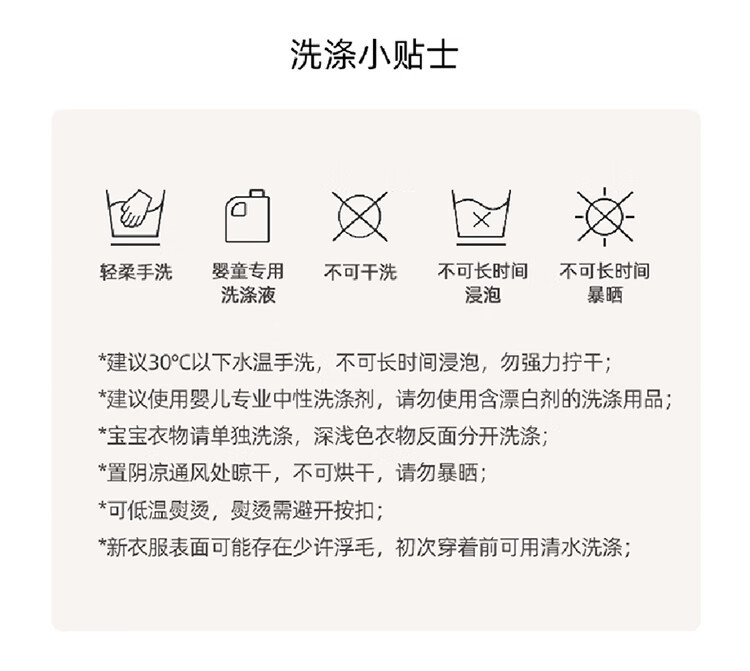 洗涤小贴士

轻柔手洗

婴童专用
洗涤液

不可干洗

不可长时间
浸泡

不可长时间
暴晒

*建议30°C以下水温手洗，不可长时间浸泡，勿强力拧干；

*建议使用婴儿专业中性洗涤剂，请勿使用含漂白剂的洗涤用品；

*宝宝衣物请单独洗涤，深浅色衣物反面分开洗涤；

*置阴凉通风处晾干，不可烘干，请勿暴晒；

*可低温熨烫，熨烫需避开按扣；

*新衣服表面可能存在少许浮毛，初次穿着前可用清水洗涤；